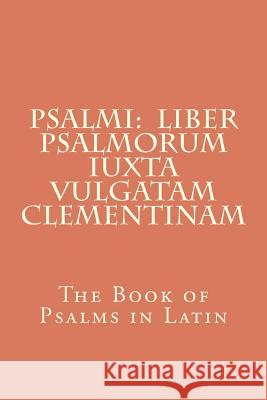 PSALMI: LIBER PSALMORUM IUXTA VULGATAM CLEMENTINAM

The Book of Psalms in Latin

Kraina Książek